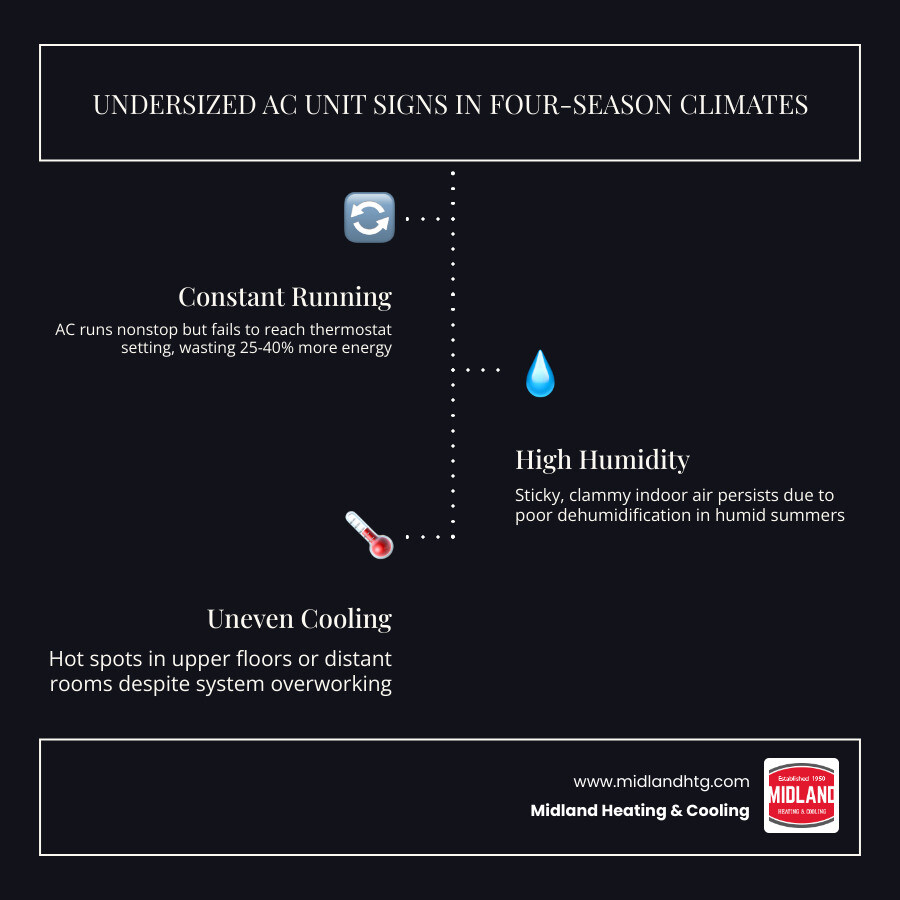 UNDERSIZED AC UNIT SIGNS IN FOUR-SEASON CLIMATES

Constant Running

AC runs nonstop but fails to reach thermostat setting, wasting 25-40% more energy

High Humidity

Sticky, clammy indoor air persists due to poor dehumidification in humid summers

Uneven Cooling

Hot spots in upper floors or distant rooms despite system overworking

www.midlandhtg.com

Midland Heating & Cooling

Established 1950
MIDLAND
HEATING & COOLING